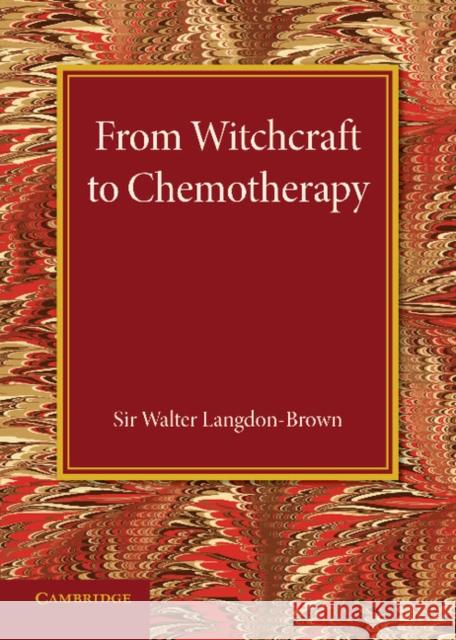 From Witchcraft to Chemotherapy

Sir Walter Langdon-Brown

CAMBRIDGE

Kraina Książek